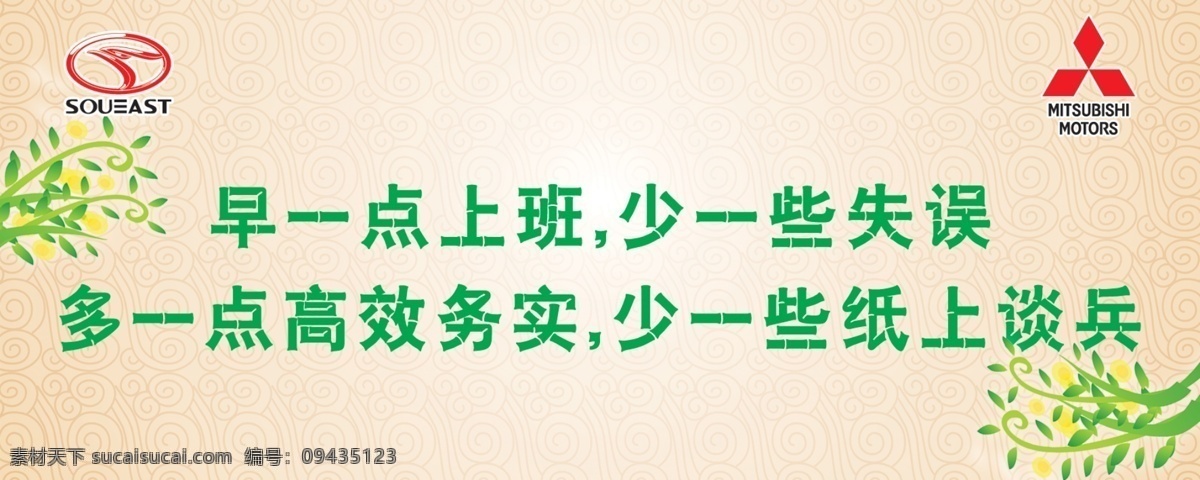 SOUEAST

MITSUBISHI MOTORS

早一点上班,少一些失误
多一点高效务实,少一些纸上谈兵

素材天下 sucaisucai.com 编号: 09435123